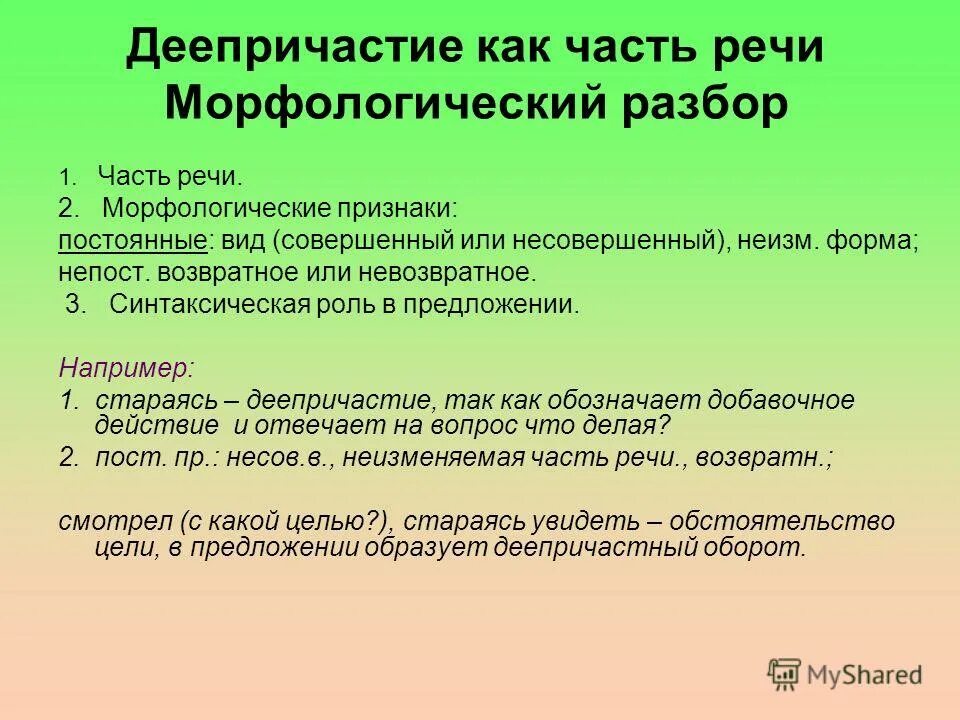 Деепричастие как часть речи
Морфологический разбор

1. Часть речи.
2. Морфологические признаки:
постоянные: вид (совершенный или несовершенный), неизм. форма;
непост. возвратное или невозвратное.
3. Синтаксическая роль в предложении.

Например:
1. стараясь – деепричастие, так как обозначает добавочное действие и отвечает на вопрос что делая?
2. пост. пр.: несов.в., неизменяемая часть речи., возвратн.;

смотрел (с какой целью?), стараясь увидеть – обстоятельство цели, в предложении образует деепричастный оборот.

MyShared